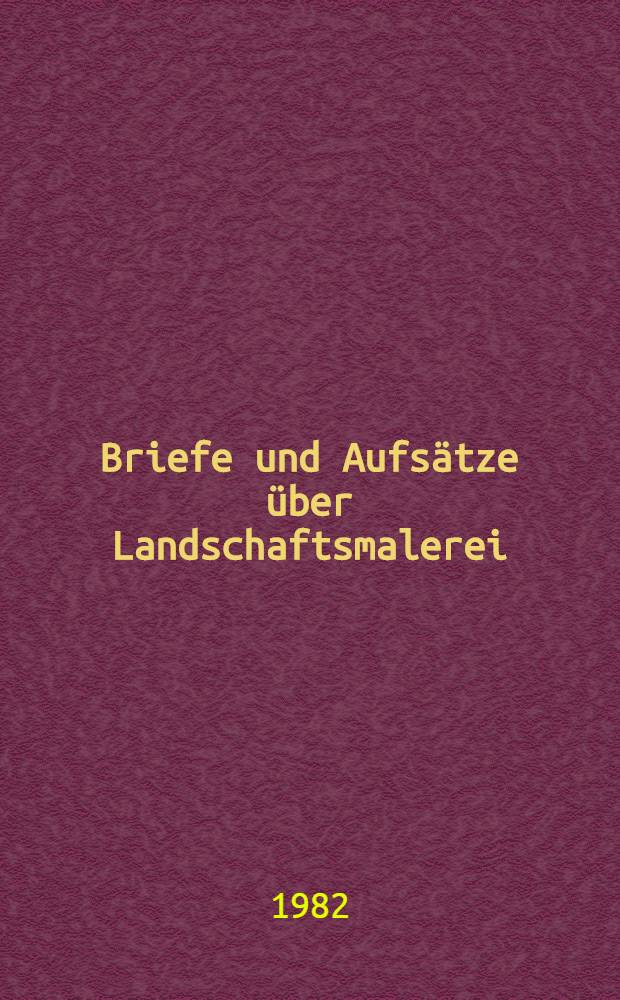 Briefe und Aufsätze über Landschaftsmalerei

1982